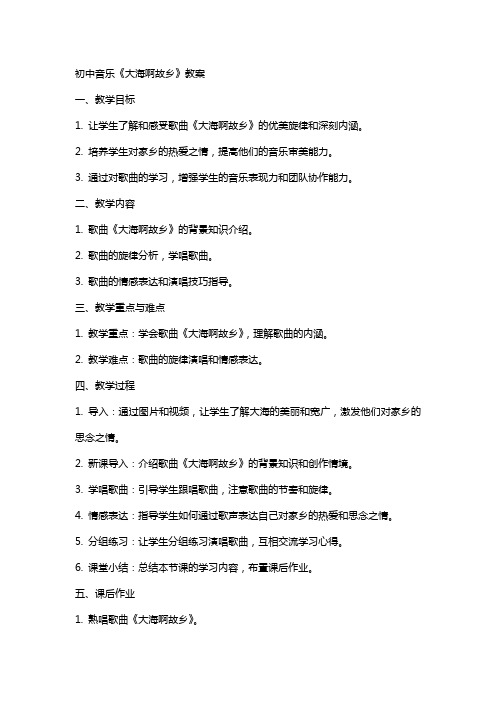 初中音乐《大海啊故乡》教案

一、教学目标

1. 让学生了解和感受歌曲《大海啊故乡》的优美旋律和深刻内涵。

2. 培养学生对家乡的热爱之情，提高他们的音乐审美能力。

3. 通过对歌曲的学习，增强学生的音乐表现力和团队协作能力。

二、教学内容

1. 歌曲《大海啊故乡》的背景知识介绍。

2. 歌曲的旋律分析，学唱歌曲。

3. 歌曲的情感表达和演唱技巧指导。

三、教学重点与难点

1. 教学重点：学会歌曲《大海啊故乡》，理解歌曲的内涵。

2. 教学难点：歌曲的旋律演唱和情感表达。

四、教学过程

1. 导入：通过图片和视频，让学生了解大海的美丽和宽广，激发他们对家乡的思念之情。

2. 新课导入：介绍歌曲《大海啊故乡》的背景知识和创作情境。

3. 学唱歌曲：引导学生跟唱歌曲，注意歌曲的节奏和旋律。

4. 情感表达：指导学生如何通过歌声表达自己对家乡的热爱和思念之情。

5. 分组练习：让学生分组练习演唱歌曲，互相交流学习心得。

6. 课堂小结：总结本节课的学习内容，布置课后作业。

五、课后作业

1. 熟唱歌曲《大海啊故乡》。